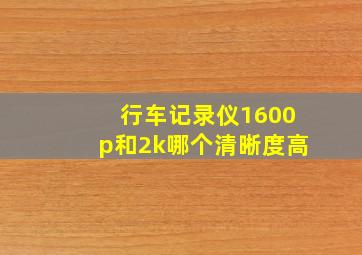 行车记录仪1600p和2k哪个清晰度高